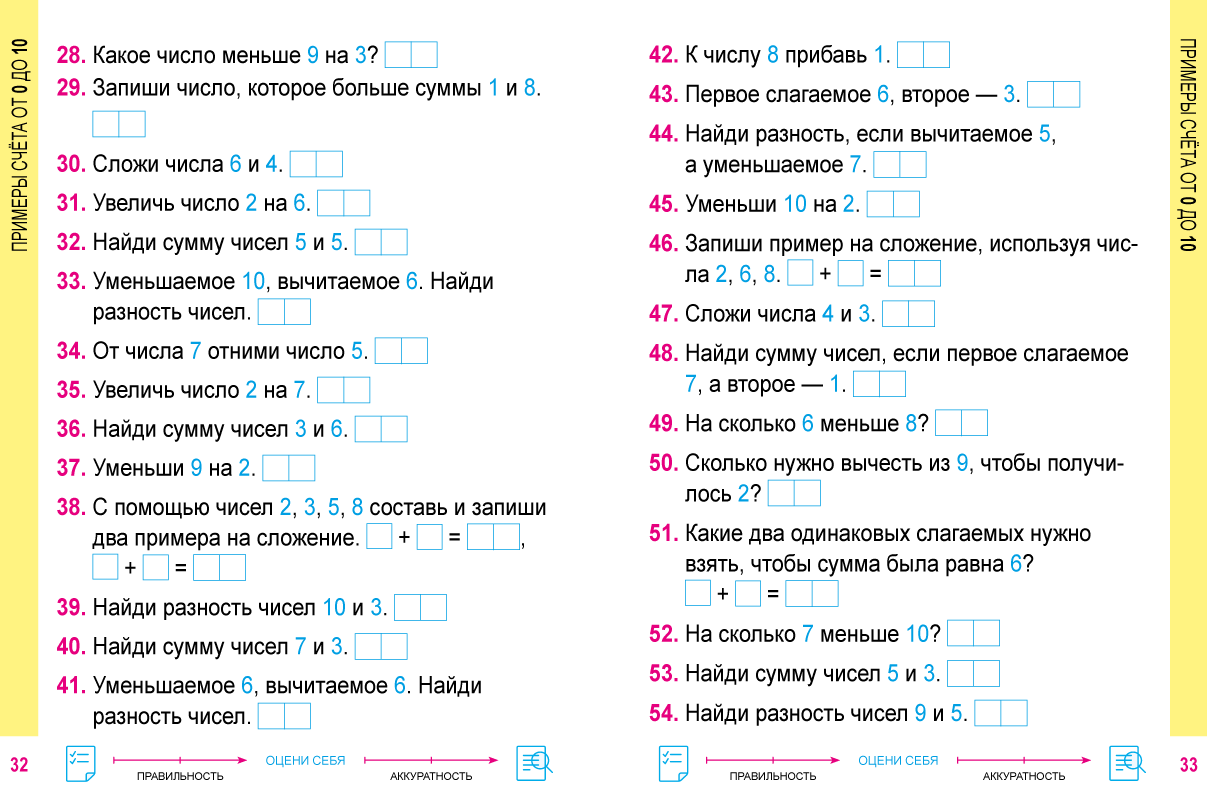 ПРИМЕРЫ СЧЁТА ОТ 0 ДО 10

28. Какое число меньше 9 на 3?

29. Запиши число, которое больше суммы 1 и 8.

30. Сложи числа 6 и 4.

31. Увеличь число 2 на 6.

32. Найди сумму чисел 5 и 5.

33. Уменьшаемое 10, вычитаемое 6. Найди разность чисел.

34. От числа 7 отними число 5.

35. Увеличь число 2 на 7.

36. Найди сумму чисел 3 и 6.

37. Уменьши 9 на 2.

38. С помощью чисел 2, 3, 5, 8 составь и запиши два примера на сложение. + = , + =

39. Найди разность чисел 10 и 3.

40. Найди сумму чисел 7 и 3.

41. Уменьшаемое 6, вычитаемое 6. Найди разность чисел.

32 ПРАВИЛЬНОСТЬ ОЦЕНИ СЕБЯ АККУРАТНОСТЬ

42. К числу 8 прибавь 1.

43. Первое слагаемое 6, второе — 3.

44. Найди разность, если вычитаемое 5, а уменьшаемое 7.

45. Уменьши 10 на 2.

46. Запиши пример на сложение, используя числа 2, 6, 8. + =

47. Сложи числа 4 и 3.

48. Найди сумму чисел, если первое слагаемое 7, а второе — 1.

49. На сколько 6 меньше 8?

50. Сколько нужно вычесть из 9, чтобы получилось 2?

51. Какие два одинаковых слагаемых нужно взять, чтобы сумма была равна 6? + =

52. На сколько 7 меньше 10?

53. Найди сумму чисел 5 и 3.

54. Найди разность чисел 9 и 5.

ПРАВИЛЬНОСТЬ ОЦЕНИ СЕБЯ АККУРАТНОСТЬ 33

ПРИМЕРЫ СЧЁТА ОТ 0 ДО 10